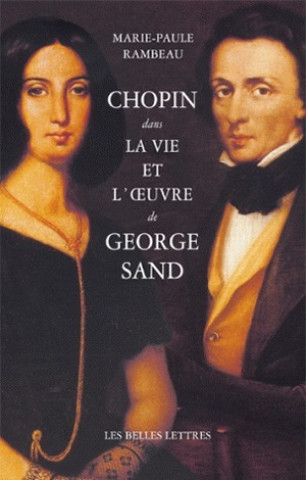 MARIE-PAULE
RAMBEAU

CHOPIN
dans
LA VIE
ET
L'ŒUVRE
de
GEORGE
SAND

LES BELLES LETTRES